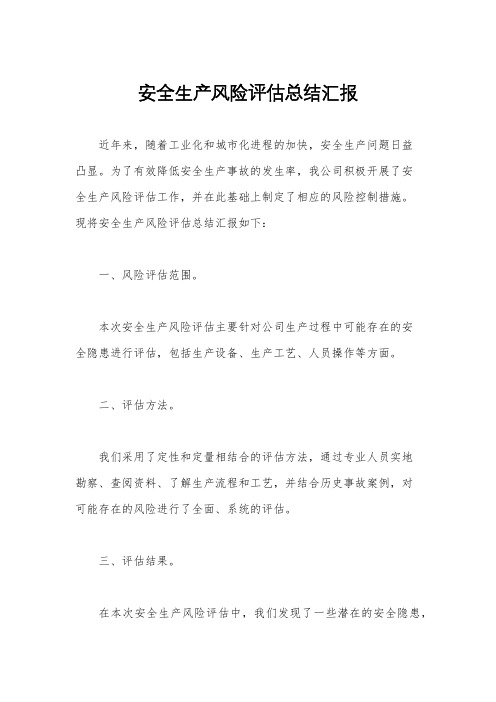 安全生产风险评估总结汇报

近年来，随着工业化和城市化进程的加快，安全生产问题日益凸显。为了有效降低安全生产事故的发生率，我公司积极开展了安全生产风险评估工作，并在此基础上制定了相应的风险控制措施。现将安全生产风险评估总结汇报如下：

一、风险评估范围。

本次安全生产风险评估主要针对公司生产过程中可能存在的安全隐患进行评估，包括生产设备、生产工艺、人员操作等方面。

二、评估方法。

我们采用了定性和定量相结合的评估方法，通过专业人员实地勘察、查阅资料、了解生产流程和工艺，并结合历史事故案例，对可能存在的风险进行了全面、系统的评估。

三、评估结果。

在本次安全生产风险评估中，我们发现了一些潜在的安全隐患，